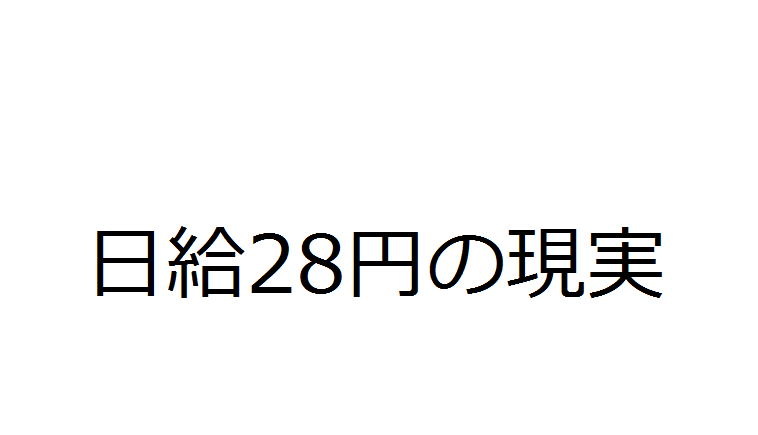 日給28円の現実